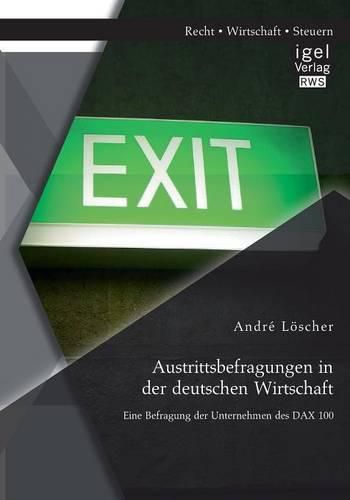 Recht • Wirtschaft • Steuern

igel
Verlag
RWS

EXIT

André Löscher

Austrittsbefragungen in der deutschen Wirtschaft

Eine Befragung der Unternehmen des DAX 100